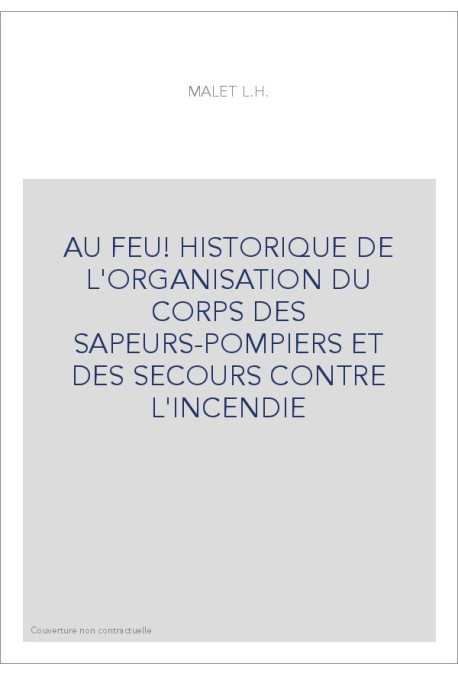 MALET L.H.

AU FEU! HISTORIQUE DE L'ORGANISATION DU CORPS DES SAPEURS-POMPIERS ET DES SECOURS CONTRE L'INCENDIE

Couverture non contractuelle